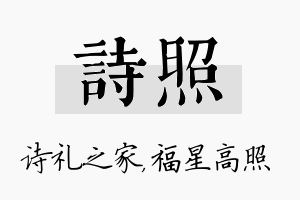 詩照

诗礼之家,福星高照